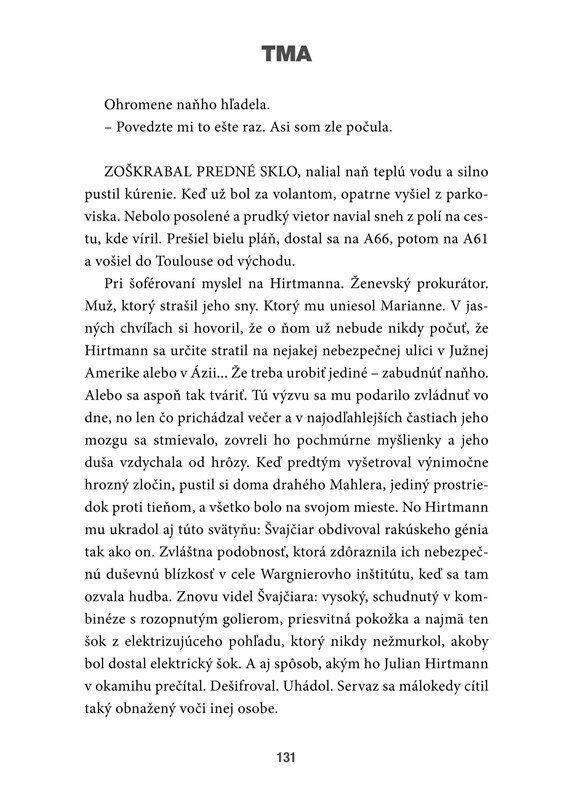 TMA

Ohromene naňho hľadela.
– Povedzte mi to ešte raz. Asi som zle počula.

ZOŠKRABAL PREDNÉ SKLO, nalial naň teplú vodu a silno pustil kúrenie. Keď už bol za volantom, opatrne vyšiel z parkoviska. Nebolo posolené a prudký vietor navial sneh z polí na cestu, kde víril. Prešiel bielu pláň, dostal sa na A66, potom na A61 a vošiel do Toulouse od východu.

Pri šoférovaní myslel na Hirtmanna. Ženevský prokurátor. Muž, ktorý strašil jeho sny. Ktorý mu uniesol Marianne. V jasných chvíľach si hovoril, že o ňom už nebude nikdy počuť, že Hirtmann sa určite stratil na nejakej nebezpečnej ulici v Južnej Amerike alebo v Ázii... Že treba urobiť jediné – zabudnúť naňho. Alebo sa aspoň tak tváriť. Tú výzvu sa mu podarilo zvládnuť vo dne, no len čo prichádzal večer a v najodľahlejších častiach jeho mozgu sa stmievalo, zovreli ho pochmúrne myšlienky a jeho duša vzdychala od hrôzy. Keď predtým vyšetroval výnimočne hrozný zločin, pustil si doma drahého Mahlera, jediný prostriedok proti tieňom, a všetko bolo na svojom mieste. No Hirtmann mu ukradol aj túto svätyňu: Švajčiar obdivoval rakúskeho génia tak ako on. Zvláštna podobnosť, ktorá zdôraznila ich nebezpečnú duševnú blízkosť v cele Wargnierovho inštitútu, keď sa tam ozvala hudba. Znovu videl Švajčiara: vysoký, schudnutý v kombinéze s rozopnutým golierom, priesvitná pokožka a najmä ten šok z elektrizujúceho pohľadu, ktorý nikdy nežmurkol, akoby bol dostal elektrický šok. A aj spôsob, akým ho Julian Hirtmann v okamihu prečítal. Dešifroval. Uhádol. Servaz sa málokedy cítil taký obnažený voči inej osobe.

131